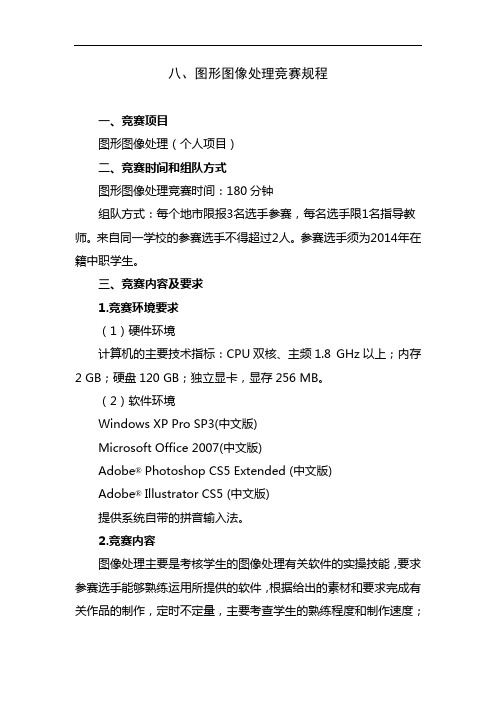 八、图形图像处理竞赛规程

一、竞赛项目

图形图像处理（个人项目）

二、竞赛时间和组队方式

图形图像处理竞赛时间：180 分钟

组队方式：每个地市限报3名选手参赛，每名选手限1名指导教师。来自同一学校的参赛选手不得超过2人。参赛选手须为2014年在籍中职学生。

三、竞赛内容及要求

1.竞赛环境要求

（1）硬件环境

计算机的主要技术指标：CPU 双核、主频 1.8 GHz 以上；内存 2 GB；硬盘 120 GB；独立显卡，显存 256 MB。

（2）软件环境

Windows XP Pro SP3(中文版)

Microsoft Office 2007(中文版)

Adobe® Photoshop CS5 Extended (中文版)

Adobe® Illustrator CS5 (中文版)

提供系统自带的拼音输入法。

2.竞赛内容

图像处理主要是考核学生的图像处理有关软件的实操技能，要求参赛选手能够熟练运用所提供的软件，根据给出的素材和要求完成有关作品的制作，定时不定量，主要考查学生的熟练程度和制作速度；